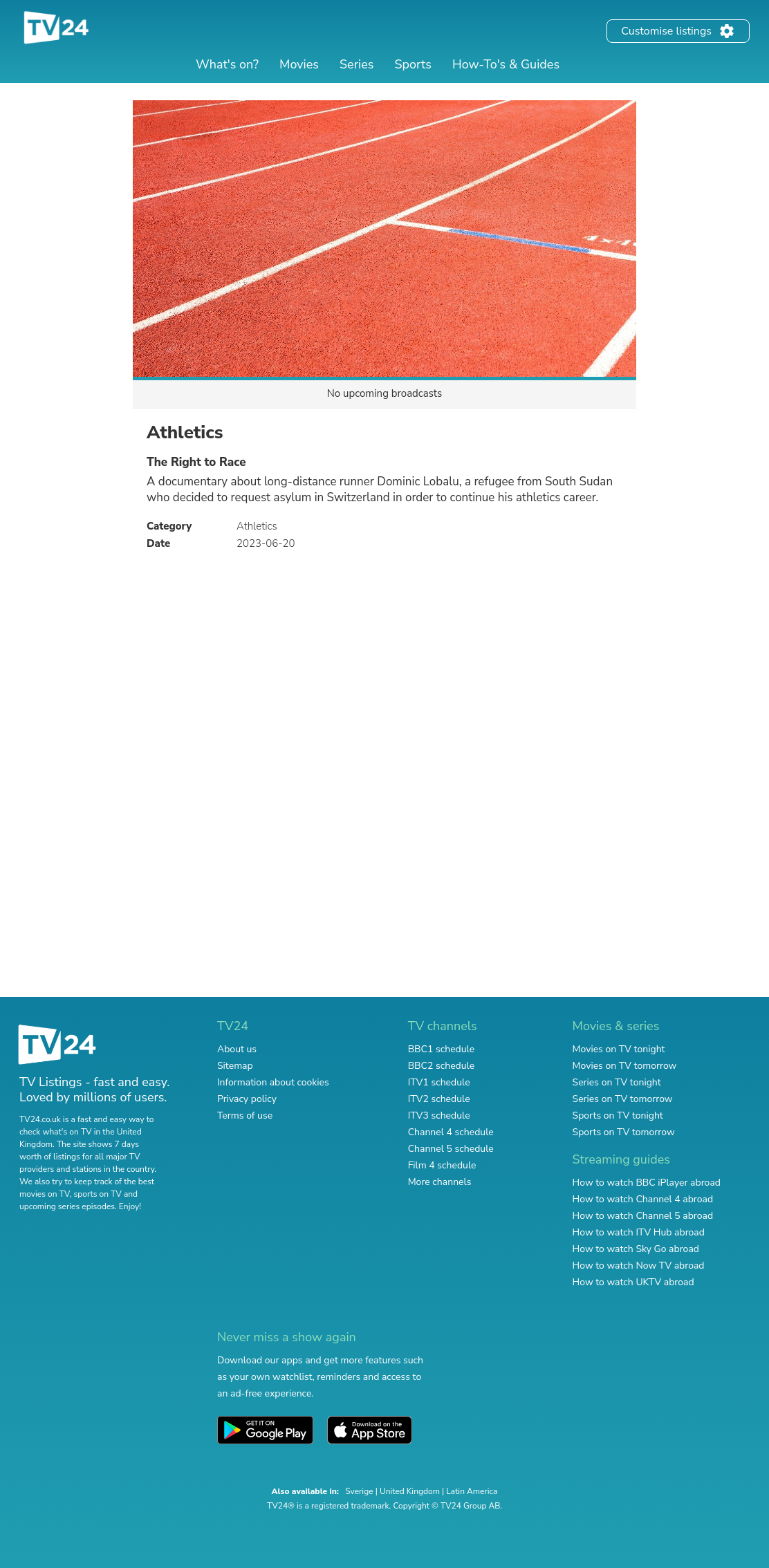 TV24

Customise listings

What's on?
Movies
Series
Sports
How-To's & Guides

No upcoming broadcasts

Athletics

The Right to Race

A documentary about long-distance runner Dominic Lobalu, a refugee from South Sudan who decided to request asylum in Switzerland in order to continue his athletics career.

Category Athletics
Date 2023-06-20

TV24

TV Listings - fast and easy. Loved by millions of users.

TV24.co.uk is a fast and easy way to check what's on TV in the United Kingdom. The site shows 7 days worth of listings for all major TV providers and stations in the country. We also try to keep track of the best movies on TV, sports on TV and upcoming series episodes. Enjoy!

TV24
About us
Sitemap
Information about cookies
Privacy policy
Terms of use

TV channels
BBC1 schedule
BBC2 schedule
ITV1 schedule
ITV2 schedule
ITV3 schedule
Channel 4 schedule
Channel 5 schedule
Film 4 schedule
More channels

Movies & series
Movies on TV tonight
Movies on TV tomorrow
Series on TV tonight
Series on TV tomorrow
Sports on TV tonight
Sports on TV tomorrow

Streaming guides
How to watch BBC iPlayer abroad
How to watch Channel 4 abroad
How to watch Channel 5 abroad
How to watch ITV Hub abroad
How to watch Sky Go abroad
How to watch Now TV abroad
How to watch UKTV abroad

Never miss a show again

Download our apps and get more features such as your own watchlist, reminders and access to an ad-free experience.

GET IT ON Google Play
Download on the App Store

Also available in: Sverige | United Kingdom | Latin America
TV24® is a registered trademark. Copyright © TV24 Group AB.